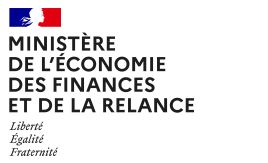 MINISTÈRE
DE L'ÉCONOMIE
DES FINANCES
ET DE LA RELANCE

Liberté
Égalité
Fraternité